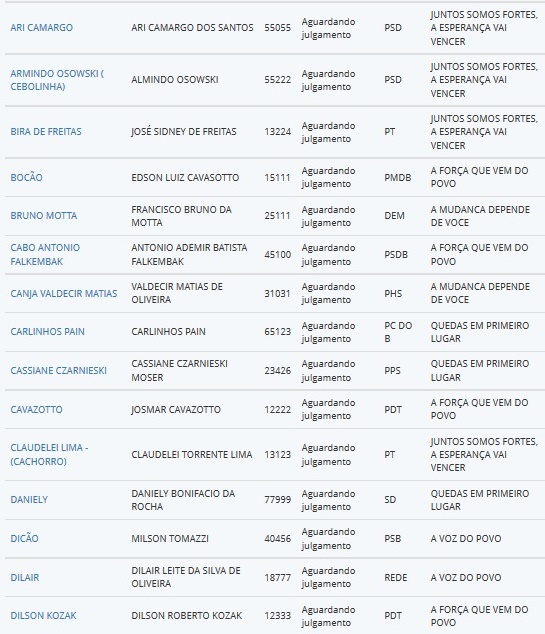 | | | | | | |
|---|---|---|---|---|---|
| ARI CAMARGO | ARI CAMARGO DOS SANTOS | 55055 | Aguardando julgamento | PSD | JUNTOS SOMOS FORTES, A ESPERANÇA VAI VENCER |
| ARMINDO OSOWSKI ( CEBOLINHA) | ALMINDO OSOWSKI | 55222 | Aguardando julgamento | PSD | JUNTOS SOMOS FORTES, A ESPERANÇA VAI VENCER |
| BIRA DE FREITAS | JOSÉ SIDNEY DE FREITAS | 13224 | Aguardando julgamento | PT | JUNTOS SOMOS FORTES, A ESPERANÇA VAI VENCER |
| BOCÃO | EDSON LUIZ CAVASOTTO | 15111 | Aguardando julgamento | PMDB | A FORÇA QUE VEM DO POVO |
| BRUNO MOTTA | FRANCISCO BRUNO DA MOTTA | 25111 | Aguardando julgamento | DEM | A MUDANCA DEPENDE DE VOCE |
| CABO ANTONIO FALKEMBAK | ANTONIO ADEMIR BATISTA FALKEMBAK | 45100 | Aguardando julgamento | PSDB | A FORÇA QUE VEM DO POVO |
| CANJA VALDECIR MATIAS | VALDECIR MATIAS DE OLIVEIRA | 31031 | Aguardando julgamento | PHS | A MUDANCA DEPENDE DE VOCE |
| CARLINHOS PAIN | CARLINHOS PAIN | 65123 | Aguardando julgamento | PC DO B | QUEDAS EM PRIMEIRO LUGAR |
| CASSIANE CZARNIESKI | CASSIANE CZARNIESKI MOSER | 23426 | Aguardando julgamento | PPS | QUEDAS EM PRIMEIRO LUGAR |
| CAVAZOTTO | JOSMAR CAVAZOTTO | 12222 | Aguardando julgamento | PDT | A FORÇA QUE VEM DO POVO |
| CLAUDELEI LIMA - (CACHORRO) | CLAUDELEI TORRENTE LIMA | 13123 | Aguardando julgamento | PT | JUNTOS SOMOS FORTES, A ESPERANÇA VAI VENCER |
| DANIELY | DANIELY BONIFACIO DA ROCHA | 77999 | Aguardando julgamento | SD | QUEDAS EM PRIMEIRO LUGAR |
| DICÃO | MILSON TOMAZZI | 40456 | Aguardando julgamento | PSB | A VOZ DO POVO |
| DILAIR | DILAIR LEITE DA SILVA DE OLIVEIRA | 18777 | Aguardando julgamento | REDE | A VOZ DO POVO |
| DILSON KOZAK | DILSON ROBERTO KOZAK | 12333 | Aguardando julgamento | PDT | A FORÇA QUE VEM DO POVO |